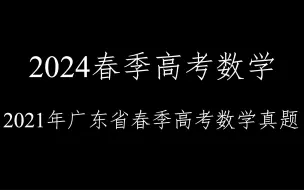 2024春季高考数学

2021年广东省春季高考数学真题